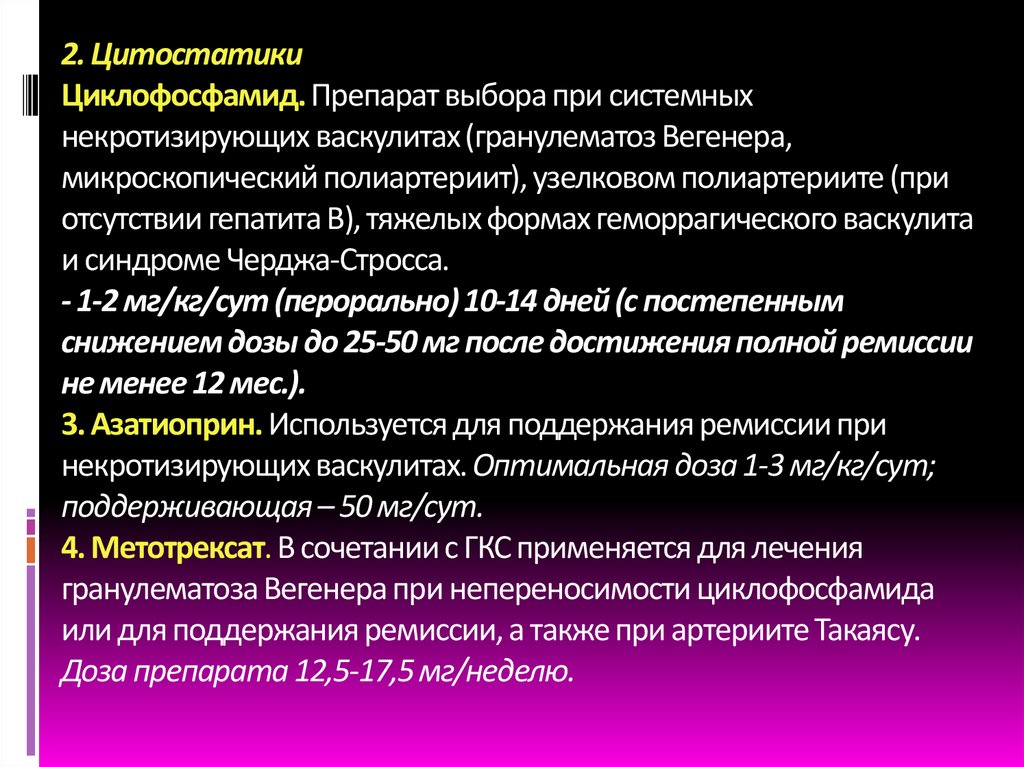 2. Цитостатики
Циклофосфамид. Препарат выбора при системных некротизирующих васкулитах (гранулематоз Вегенера, микроскопический полиартериит), узелковом полиартериите (при отсутствии гепатита В), тяжелых формах геморрагического васкулита и синдроме Черджа-Стросса.
- 1-2 мг/кг/сут (перорально) 10-14 дней (с постепенным снижением дозы до 25-50 мг после достижения полной ремиссии не менее 12 мес.).
3. Азатиоприн. Используется для поддержания ремиссии при некротизирующих васкулитах. Оптимальная доза 1-3 мг/кг/сут; поддерживающая – 50 мг/сут.
4. Метотрексат. В сочетании с ГКС применяется для лечения гранулематоза Вегенера при непереносимости циклофосфамида или для поддержания ремиссии, а также при артериите Такаясу. Доза препарата 12,5-17,5 мг/неделю.